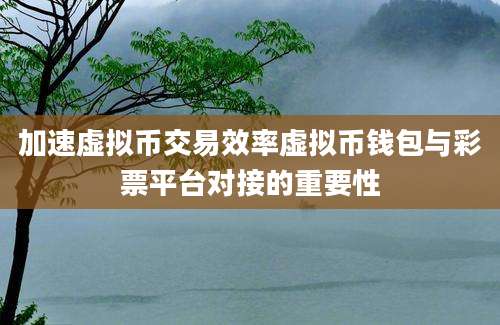 加速虚拟币交易效率虚拟币钱包与彩票平台对接的重要性